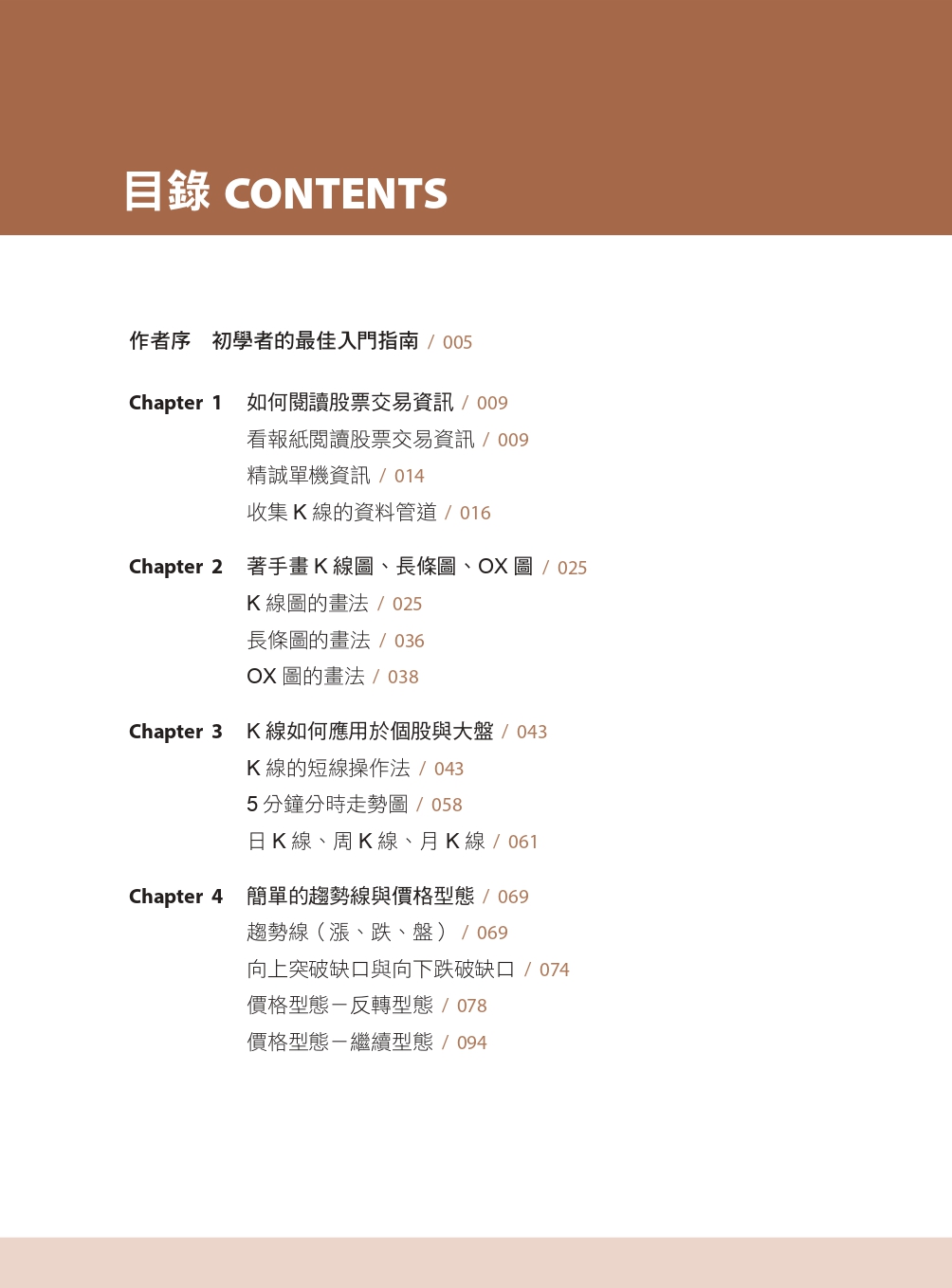 目錄 CONTENTS

作者序　初學者的最佳入門指南 / 005

Chapter 1　如何閱讀股票交易資訊 / 009
看報紙閱讀股票交易資訊 / 009
精誠單機資訊 / 014
收集 K 線的資料管道 / 016

Chapter 2　著手畫 K 線圖、長條圖、OX 圖 / 025
K 線圖的畫法 / 025
長條圖的畫法 / 036
OX 圖的畫法 / 038

Chapter 3　K 線如何應用於個股與大盤 / 043
K 線的短線操作法 / 043
5 分鐘分時走勢圖 / 058
日 K 線、周 K 線、月 K 線 / 061

Chapter 4　簡單的趨勢線與價格型態 / 069
趨勢線（漲、跌、盤） / 069
向上突破缺口與向下跌破缺口 / 074
價格型態－反轉型態 / 078
價格型態－繼續型態 / 094